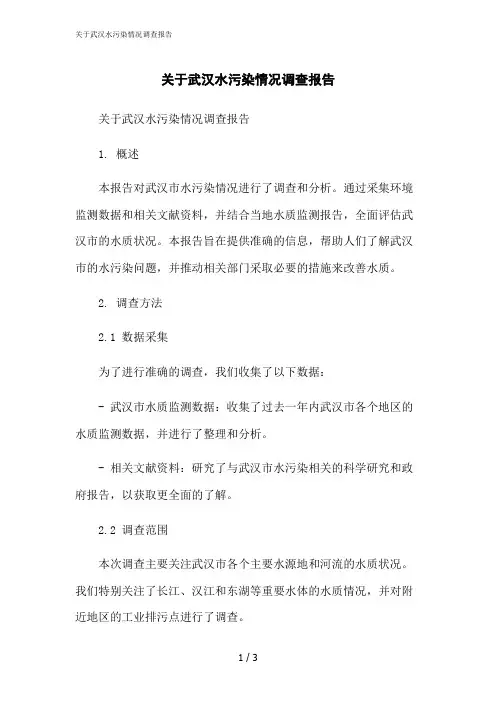 关于武汉水污染情况调查报告

关于武汉水污染情况调查报告

关于武汉水污染情况调查报告

1. 概述

本报告对武汉市水污染情况进行了调查和分析。通过采集环境监测数据和相关文献资料，并结合当地水质监测报告，全面评估武汉市的水质状况。本报告旨在提供准确的信息，帮助人们了解武汉市的水污染问题，并推动相关部门采取必要的措施来改善水质。

2. 调查方法

2.1 数据采集

为了进行准确的调查，我们收集了以下数据：

- 武汉市水质监测数据：收集了过去一年内武汉市各个地区的水质监测数据，并进行了整理和分析。

- 相关文献资料：研究了与武汉市水污染相关的科学研究和政府报告，以获取更全面的了解。

2.2 调查范围

本次调查主要关注武汉市各个主要水源地和河流的水质状况。我们特别关注了长江、汉江和东湖等重要水体的水质情况，并对附近地区的工业排污点进行了调查。

1 / 3